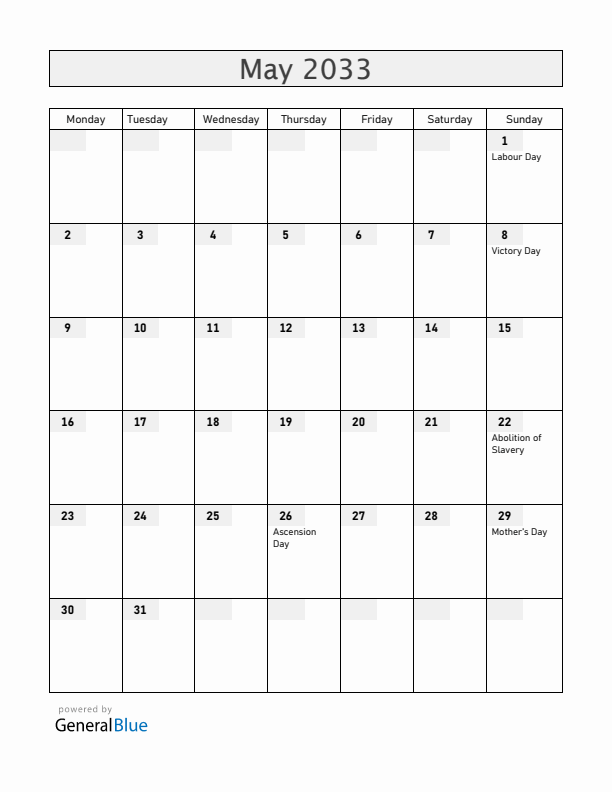 May 2033

| Monday | Tuesday | Wednesday | Thursday | Friday | Saturday | Sunday |
|---|---|---|---|---|---|---|
| | | | | | | 1 Labour Day |
| 2 | 3 | 4 | 5 | 6 | 7 | 8 Victory Day |
| 9 | 10 | 11 | 12 | 13 | 14 | 15 |
| 16 | 17 | 18 | 19 | 20 | 21 | 22 Abolition of Slavery |
| 23 | 24 | 25 | 26 Ascension Day | 27 | 28 | 29 Mother's Day |
| 30 | 31 | | | | | |

powered by
GeneralBlue